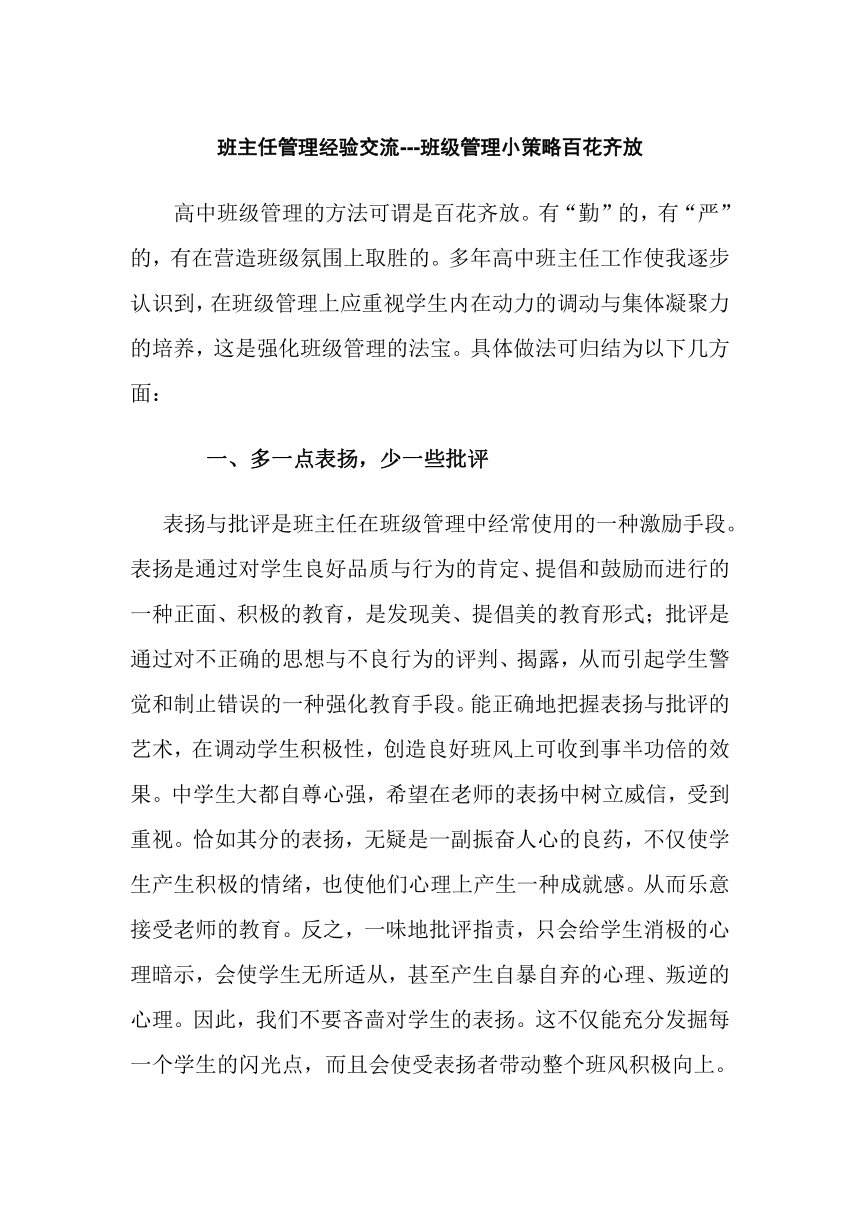 班主任管理经验交流---班级管理小策略百花齐放

高中班级管理的方法可谓是百花齐放。有“勤”的，有“严”的，有在营造班级氛围上取胜的。多年高中班主任工作使我逐步认识到，在班级管理上应重视学生内在动力的调动与集体凝聚力的培养，这是强化班级管理的法宝。具体做法可归结为以下几方面：

一、多一点表扬，少一些批评

表扬与批评是班主任在班级管理中经常使用的一种激励手段。表扬是通过对学生良好品质与行为的肯定、提倡和鼓励而进行的一种正面、积极的教育，是发现美、提倡美的教育形式；批评是通过对不正确的思想与不良行为的评判、揭露，从而引起学生警觉和制止错误的一种强化教育手段。能正确地把握表扬与批评的艺术，在调动学生积极性，创造良好班风上可收到事半功倍的效果。中学生大都自尊心强，希望在老师的表扬中树立威信，受到重视。恰如其分的表扬，无疑是一副振奋人心的良药，不仅使学生产生积极的情绪，也使他们心理上产生一种成就感。从而乐意接受老师的教育。反之，一味地批评指责，只会给学生消极的心理暗示，会使学生无所适从，甚至产生自暴自弃的心理、叛逆的心理。因此，我们不要吝啬对学生的表扬。这不仅能充分发掘每一个学生的闪光点，而且会使受表扬者带动整个班风积极向上。